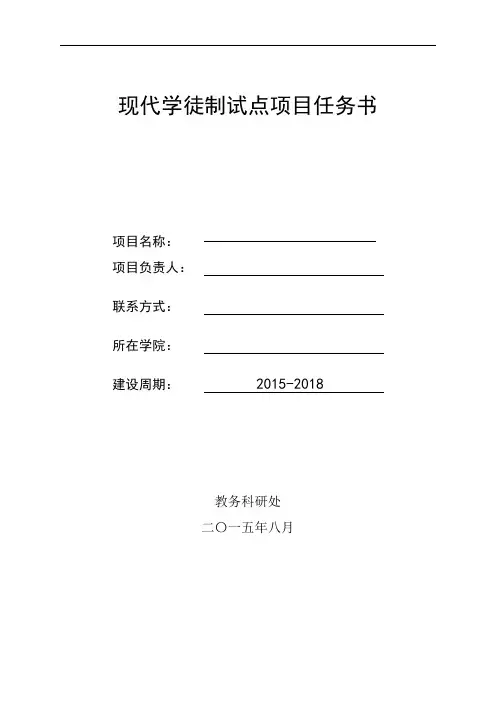 现代学徒制试点项目任务书

项目名称：

项目负责人：

联系方式：

所在学院：

建设周期： 2015-2018

教务科研处

二〇一五年八月